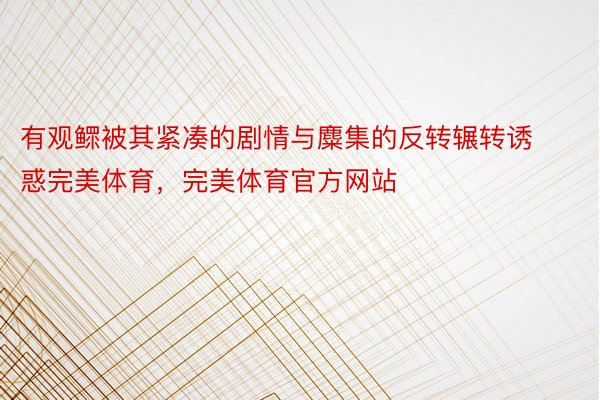 有观鳏被其紧凑的剧情与麇集的反转辗转诱惑完美体育，完美体育官方网站